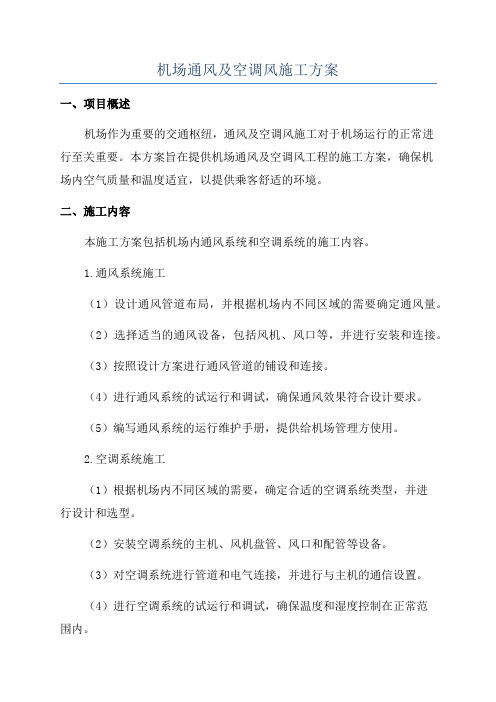 机场通风及空调风施工方案

一、项目概述

机场作为重要的交通枢纽，通风及空调风施工对于机场运行的正常进行至关重要。本方案旨在提供机场通风及空调风工程的施工方案，确保机场内空气质量和温度适宜，以提供乘客舒适的环境。

二、施工内容

本施工方案包括机场内通风系统和空调系统的施工内容。

1.通风系统施工

（1）设计通风管道布局，并根据机场内不同区域的需要确定通风量。

（2）选择适当的通风设备，包括风机、风口等，并进行安装和连接。

（3）按照设计方案进行通风管道的铺设和连接。

（4）进行通风系统的试运行和调试，确保通风效果符合设计要求。

（5）编写通风系统的运行维护手册，提供给机场管理方使用。

2.空调系统施工

（1）根据机场内不同区域的需要，确定合适的空调系统类型，并进行设计和选型。

（2）安装空调系统的主机、风机盘管、风口和配管等设备。

（3）对空调系统进行管道和电气连接，并进行与主机的通信设置。

（4）进行空调系统的试运行和调试，确保温度和湿度控制在正常范围内。